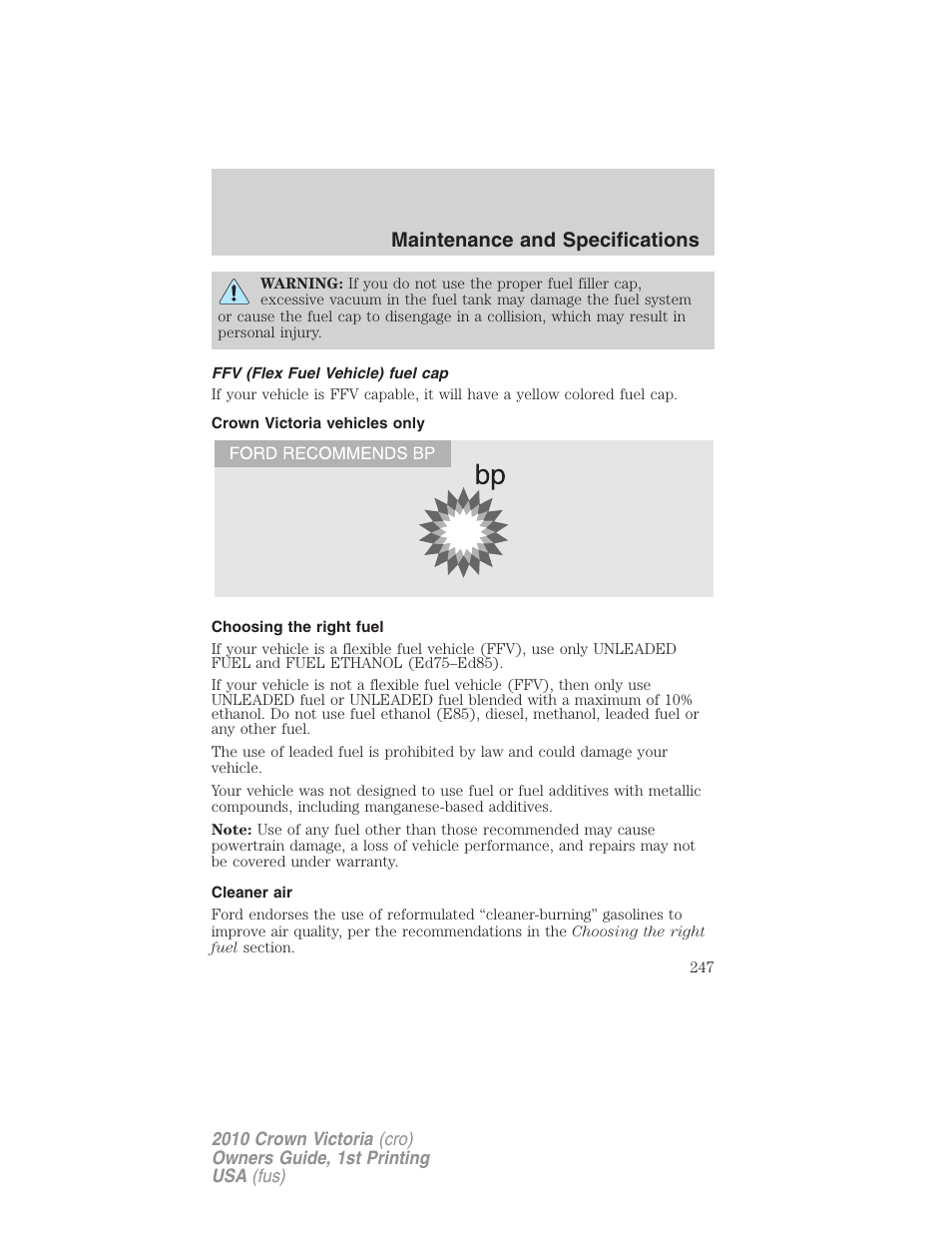 Maintenance and Specifications

WARNING: If you do not use the proper fuel filler cap, excessive vacuum in the fuel tank may damage the fuel system or cause the fuel cap to disengage in a collision, which may result in personal injury.

FFV (Flex Fuel Vehicle) fuel cap

If your vehicle is FFV capable, it will have a yellow colored fuel cap.

Crown Victoria vehicles only

FORD RECOMMENDS BP

bp

Choosing the right fuel

If your vehicle is a flexible fuel vehicle (FFV), use only UNLEADED FUEL and FUEL ETHANOL (Ed75–Ed85).

If your vehicle is not a flexible fuel vehicle (FFV), then only use UNLEADED fuel or UNLEADED fuel blended with a maximum of 10% ethanol. Do not use fuel ethanol (E85), diesel, methanol, leaded fuel or any other fuel.

The use of leaded fuel is prohibited by law and could damage your vehicle.

Your vehicle was not designed to use fuel or fuel additives with metallic compounds, including manganese-based additives.

Note: Use of any fuel other than those recommended may cause powertrain damage, a loss of vehicle performance, and repairs may not be covered under warranty.

Cleaner air

Ford endorses the use of reformulated “cleaner-burning” gasolines to improve air quality, per the recommendations in the Choosing the right fuel section.

247

2010 Crown Victoria (cro)
Owners Guide, 1st Printing
USA (fus)